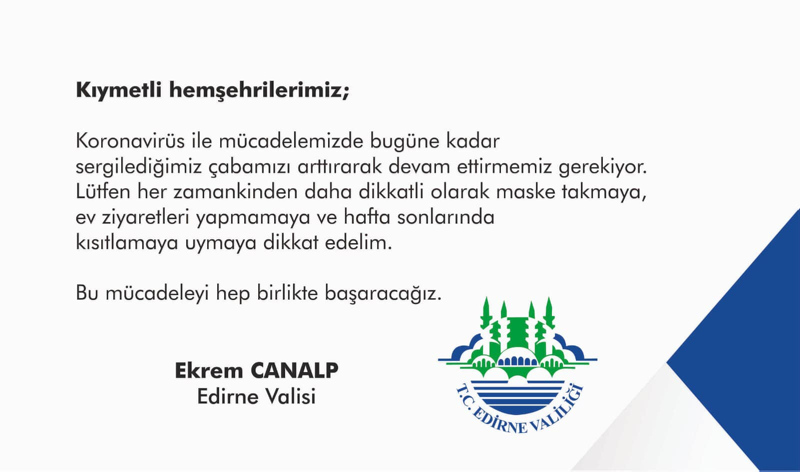 Kıymetli hemşehrilerimiz;

Koronavirüs ile mücadelemizde bugüne kadar sergilediğimiz çabamızı arttırarak devam ettirmemiz gerekiyor. Lütfen her zamankinden daha dikkatli olarak maske takmaya, ev ziyaretleri yapmamaya ve hafta sonlarında kısıtlamaya uymaya dikkat edelim.

Bu mücadeleyi hep birlikte başaracağız.

Ekrem CANALP
Edirne Valisi

T.C. EDİRNE VALİLİĞİ